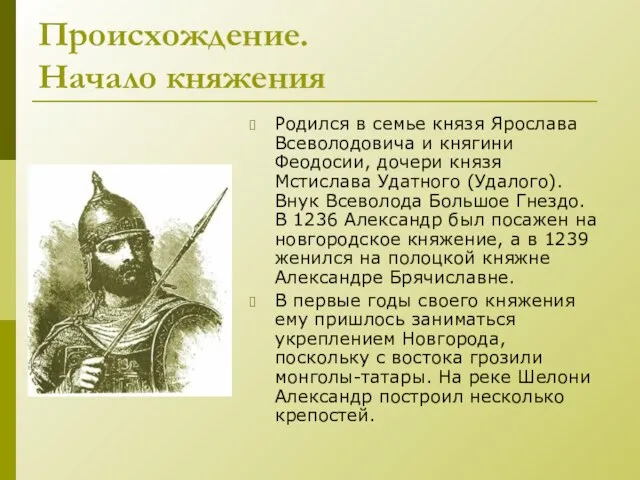 Происхождение. Начало княжения

Родился в семье князя Ярослава Всеволодовича и княгини Феодосии, дочери князя Мстислава Удатного (Удалого). Внук Всеволода Большое Гнездо. В 1236 Александр был посажен на новгородское княжение, а в 1239 женился на полоцкой княжне Александре Брячиславне.

В первые годы своего княжения ему пришлось заниматься укреплением Новгорода, поскольку с востока грозили монголы-татары. На реке Шелони Александр построил несколько крепостей.